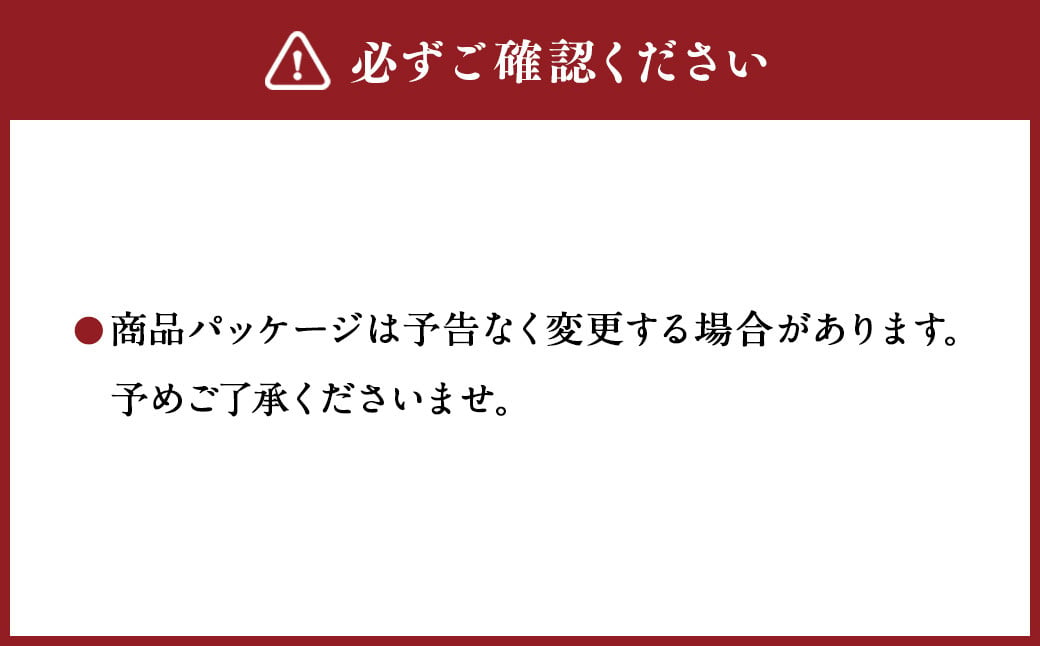 必ずご確認ください

●商品パッケージは予告なく変更する場合があります。予めご了承くださいませ。